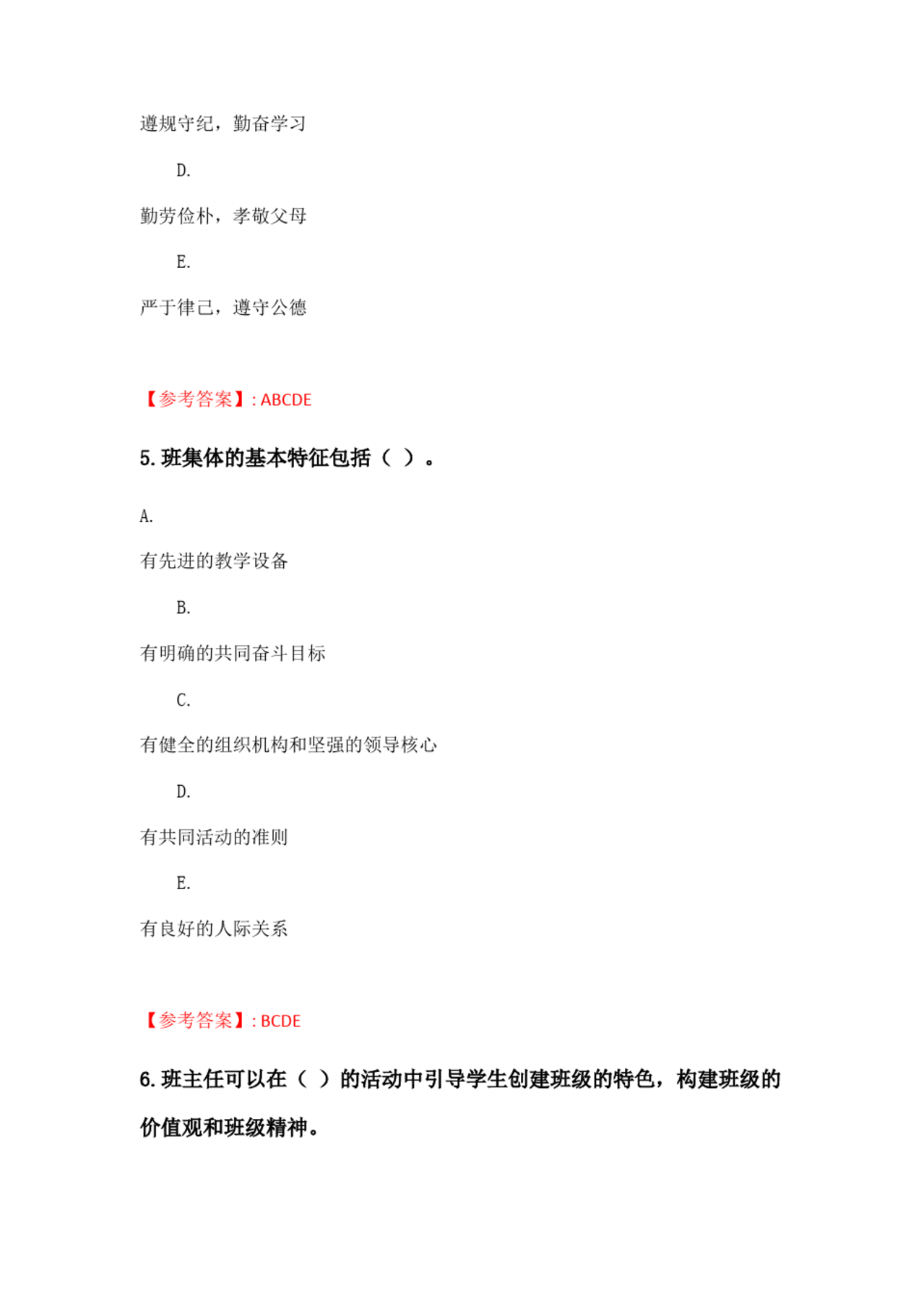 遵规守纪，勤奋学习

D.

勤劳俭朴，孝敬父母

E.

严于律己，遵守公德

【参考答案】: ABCDE

5. 班集体的基本特征包括（ ）。

A.

有先进的教学设备

B.

有明确的共同奋斗目标

C.

有健全的组织机构和坚强的领导核心

D.

有共同活动的准则

E.

有良好的人际关系

【参考答案】: BCDE

6. 班主任可以在（ ）的活动中引导学生创建班级的特色，构建班级的价值观和班级精神。